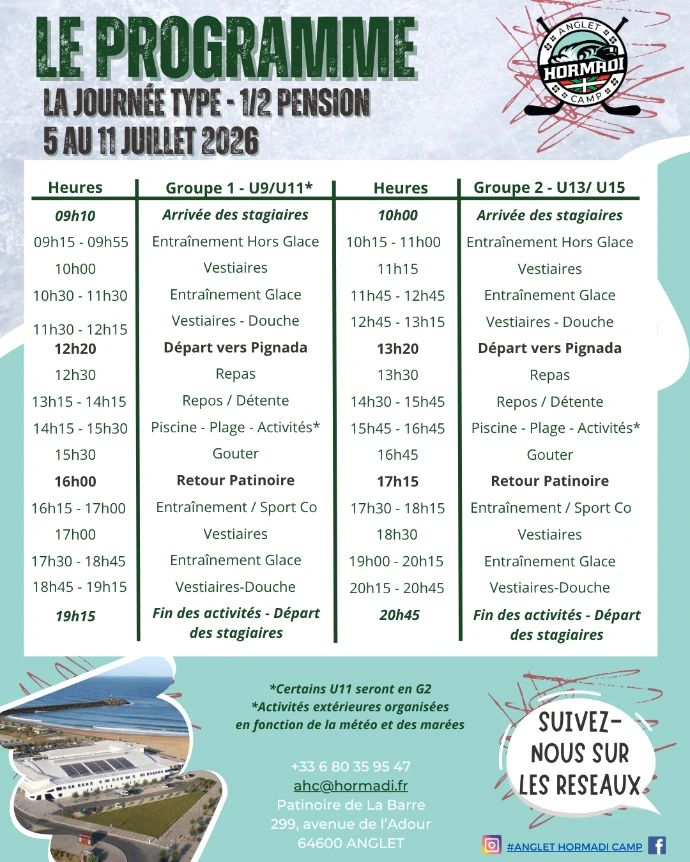 LE PROGRAMME
LA JOURNÉE TYPE - 1/2 PENSION
5 AU 11 JUILLET 2026

ANGLET HORMADI CAMP

| Heures | Groupe 1 - U9/U11* | Heures | Groupe 2 - U13/ U15 |
|---|---|---|---|
| 09h10 | Arrivée des stagiaires | 10h00 | Arrivée des stagiaires |
| 09h15 - 09h55 | Entraînement Hors Glace | 10h15 - 11h00 | Entraînement Hors Glace |
| 10h00 | Vestiaires | 11h15 | Vestiaires |
| 10h30 - 11h30 | Entraînement Glace | 11h45 - 12h45 | Entraînement Glace |
| 11h30 - 12h15 | Vestiaires - Douche | 12h45 - 13h15 | Vestiaires - Douche |
| 12h20 | Départ vers Pignada | 13h20 | Départ vers Pignada |
| 12h30 | Repas | 13h30 | Repas |
| 13h15 - 14h15 | Repos / Détente | 14h30 - 15h45 | Repos / Détente |
| 14h15 - 15h30 | Piscine - Plage - Activités* | 15h45 - 16h45 | Piscine - Plage - Activités* |
| 15h30 | Gouter | 16h45 | Gouter |
| 16h00 | Retour Patinoire | 17h15 | Retour Patinoire |
| 16h15 - 17h00 | Entraînement / Sport Co | 17h30 - 18h15 | Entraînement / Sport Co |
| 17h00 | Vestiaires | 18h30 | Vestiaires |
| 17h30 - 18h45 | Entraînement Glace | 19h00 - 20h15 | Entraînement Glace |
| 18h45 - 19h15 | Vestiaires-Douche | 20h15 - 20h45 | Vestiaires-Douche |
| 19h15 | Fin des activités - Départ des stagiaires | 20h45 | Fin des activités - Départ des stagiaires |

*Certains U11 seront en G2
*Activités extérieures organisées en fonction de la météo et des marées

+33 6 80 35 95 47
ahc@hormadi.fr
Patinoire de La Barre
299, avenue de l'Adour
64600 ANGLET

SUIVEZ-NOUS SUR LES RESEAUX

#ANGLET HORMADI CAMP